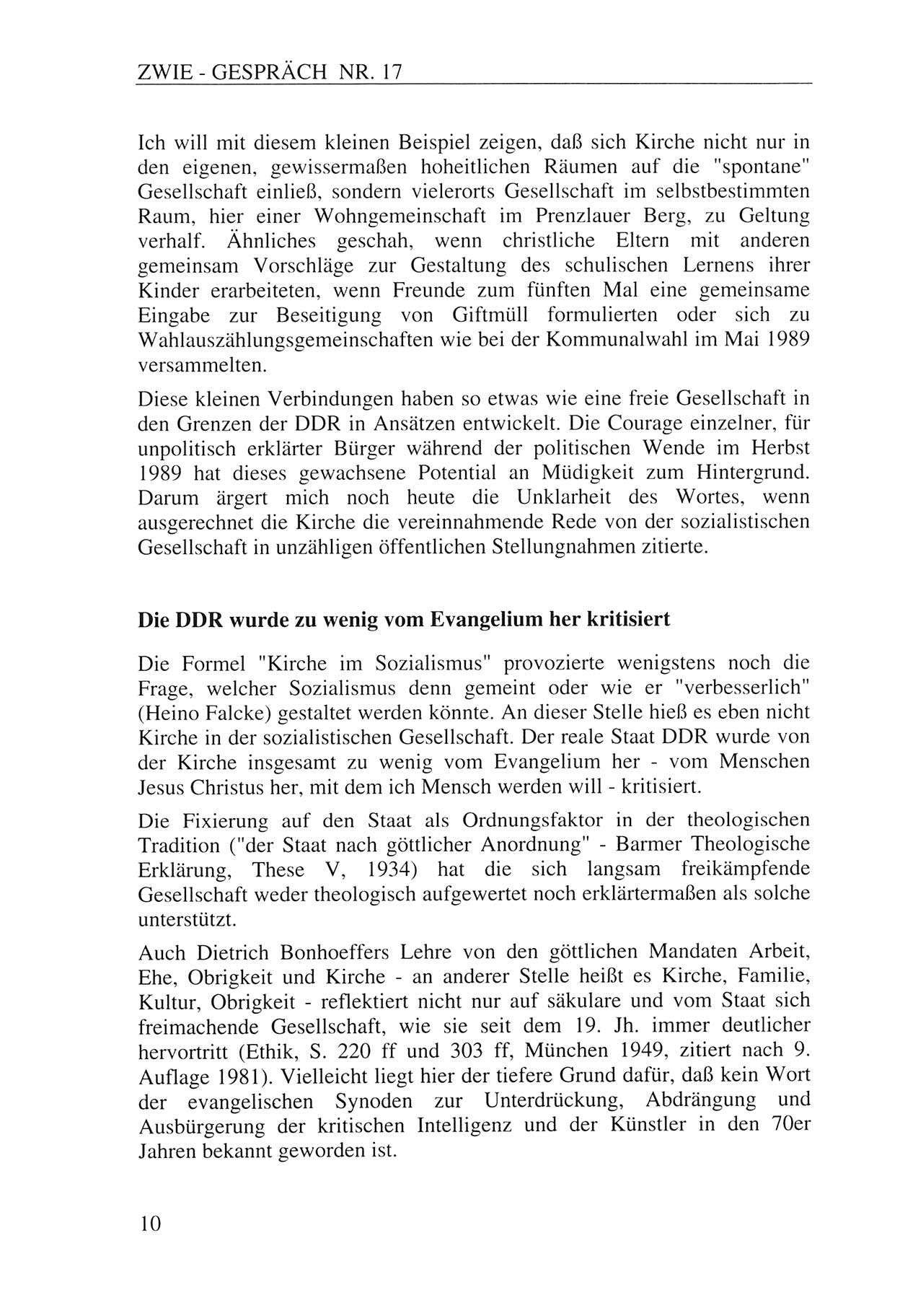 ZWIE - GESPRÄCH NR. 17

Ich will mit diesem kleinen Beispiel zeigen, daß sich Kirche nicht nur in den eigenen, gewissermaßen hoheitlichen Räumen auf die "spontane" Gesellschaft einließ, sondern vielerorts Gesellschaft im selbstbestimmten Raum, hier einer Wohngemeinschaft im Prenzlauer Berg, zu Geltung verhalf. Ähnliches geschah, wenn christliche Eltern mit anderen gemeinsam Vorschläge zur Gestaltung des schulischen Lernens ihrer Kinder erarbeiteten, wenn Freunde zum fünften Mal eine gemeinsame Eingabe zur Beseitigung von Giftmüll formulierten oder sich zu Wahlauszählungsgemeinschaften wie bei der Kommunalwahl im Mai 1989 versammelten.

Diese kleinen Verbindungen haben so etwas wie eine freie Gesellschaft in den Grenzen der DDR in Ansätzen entwickelt. Die Courage einzelner, für unpolitisch erklärter Bürger während der politischen Wende im Herbst 1989 hat dieses gewachsene Potential an Müdigkeit zum Hintergrund. Darum ärgert mich noch heute die Unklarheit des Wortes, wenn ausgerechnet die Kirche die vereinnahmende Rede von der sozialistischen Gesellschaft in unzähligen öffentlichen Stellungnahmen zitierte.

Die DDR wurde zu wenig vom Evangelium her kritisiert

Die Formel "Kirche im Sozialismus" provozierte wenigstens noch die Frage, welcher Sozialismus denn gemeint oder wie er "verbesserlich" (Heino Falcke) gestaltet werden könnte. An dieser Stelle hieß es eben nicht Kirche in der sozialistischen Gesellschaft. Der reale Staat DDR wurde von der Kirche insgesamt zu wenig vom Evangelium her - vom Menschen Jesus Christus her, mit dem ich Mensch werden will - kritisiert.

Die Fixierung auf den Staat als Ordnungsfaktor in der theologischen Tradition ("der Staat nach göttlicher Anordnung" - Barmer Theologische Erklärung, These V, 1934) hat die sich langsam freikämpfende Gesellschaft weder theologisch aufgewertet noch erklärtermaßen als solche unterstützt.

Auch Dietrich Bonhoeffers Lehre von den göttlichen Mandaten Arbeit, Ehe, Obrigkeit und Kirche - an anderer Stelle heißt es Kirche, Familie, Kultur, Obrigkeit - reflektiert nicht nur auf säkulare und vom Staat sich freimachende Gesellschaft, wie sie seit dem 19. Jh. immer deutlicher hervortritt (Ethik, S. 220 ff und 303 ff, München 1949, zitiert nach 9. Auflage 1981). Vielleicht liegt hier der tiefere Grund dafür, daß kein Wort der evangelischen Synoden zur Unterdrückung, Abdrängung und Ausbürgerung der kritischen Intelligenz und der Künstler in den 70er Jahren bekannt geworden ist.

10